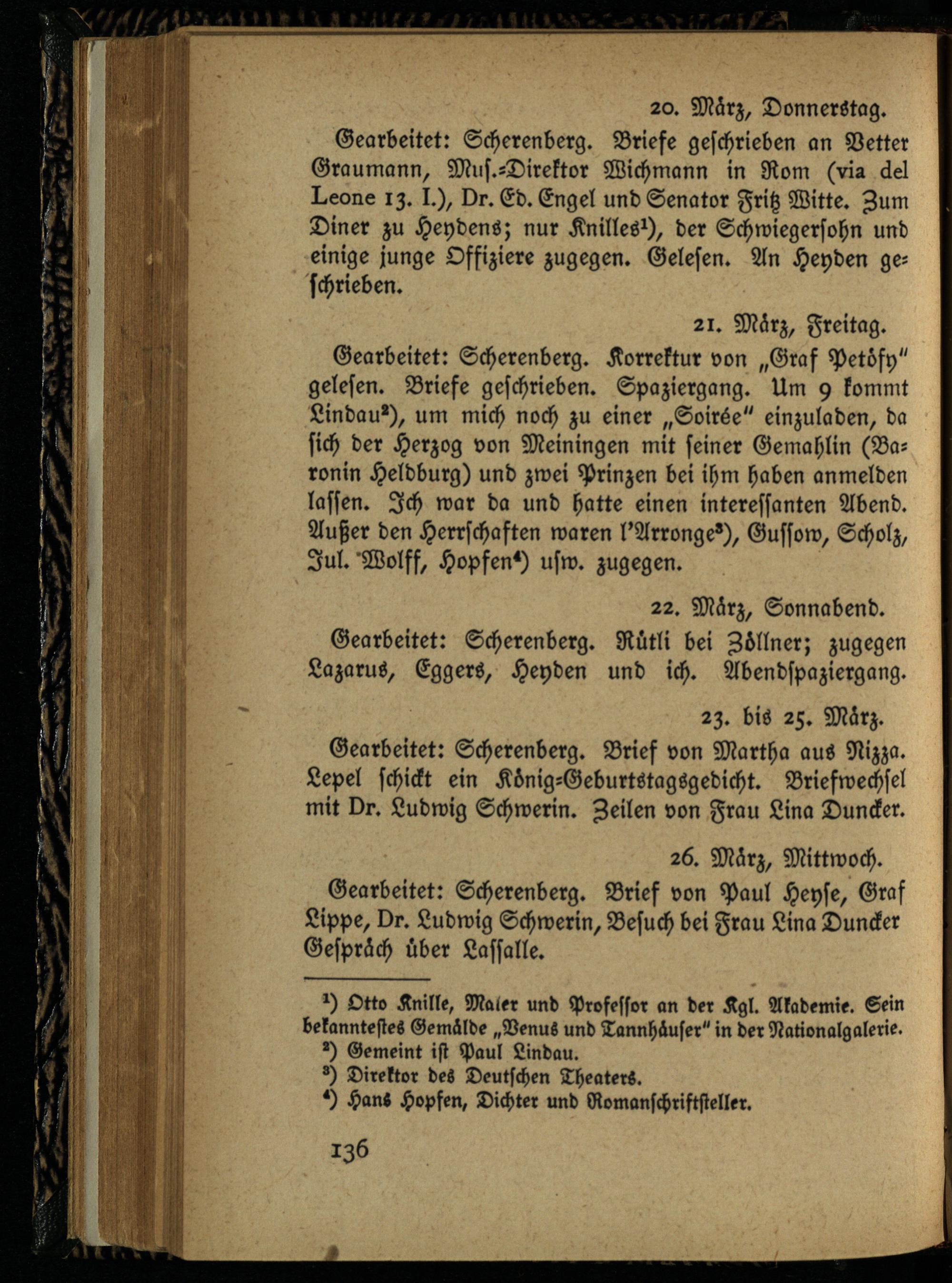 20. März, Donnerstag.

Gearbeitet: Scherenberg. Briefe geschrieben an Vetter Graumann, Mus.-Direktor Wichmann in Rom (via del Leone 13. I.), Dr. Ed. Engel und Senator Fritz Witte. Zum Diner zu Heydens; nur Knilles¹), der Schwiegersohn und einige junge Offiziere zugegen. Gelesen. An Heyden geschrieben.

21. März, Freitag.

Gearbeitet: Scherenberg. Korrektur von „Graf Petöfy" gelesen. Briefe geschrieben. Spaziergang. Um 9 kommt Lindau²), um mich noch zu einer „Soirée" einzuladen, da sich der Herzog von Meiningen mit seiner Gemahlin (Baronin Heldburg) und zwei Prinzen bei ihm haben anmelden lassen. Ich war da und hatte einen interessanten Abend. Außer den Herrschaften waren l'Arronge³), Gussow, Scholz, Jul. Wolff, Hopfen⁴) usw. zugegen.

22. März, Sonnabend.

Gearbeitet: Scherenberg. Rütli bei Zöllner; zugegen Lazarus, Eggers, Heyden und ich. Abendspaziergang.

23. bis 25. März.

Gearbeitet: Scherenberg. Brief von Martha aus Nizza. Lepel schickt ein König-Geburtstagsgedicht. Briefwechsel mit Dr. Ludwig Schwerin. Zeilen von Frau Lina Duncker.

26. März, Mittwoch.

Gearbeitet: Scherenberg. Brief von Paul Heyse, Graf Lippe, Dr. Ludwig Schwerin, Besuch bei Frau Lina Duncker Gespräch über Lassalle.

¹) Otto Knille, Maler und Professor an der Kgl. Akademie. Sein bekanntestes Gemälde „Venus und Tannhäuser" in der Nationalgalerie.
²) Gemeint ist Paul Lindau.
³) Direktor des Deutschen Theaters.
⁴) Hans Hopfen, Dichter und Romanschriftsteller.

136